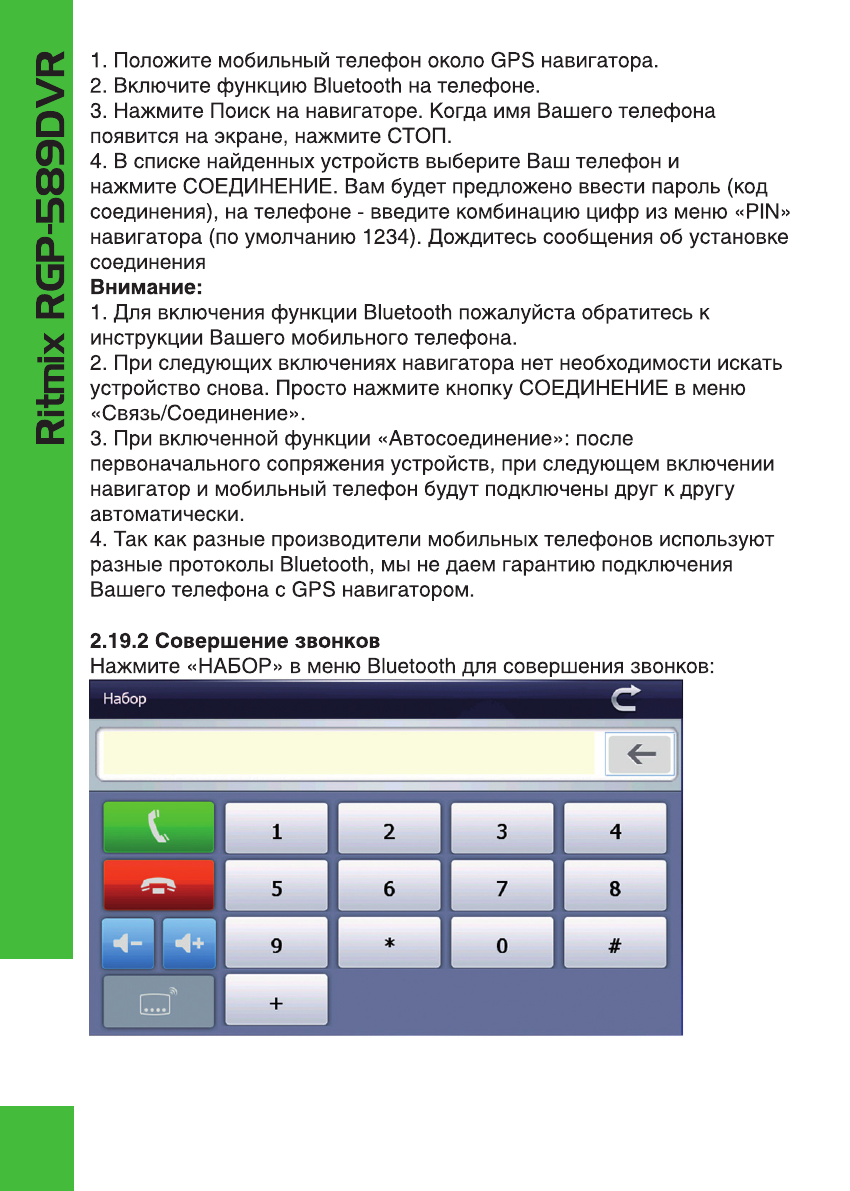 Ritmix RGP-589DVR

1. Положите мобильный телефон около GPS навигатора.
2. Включите функцию Bluetooth на телефоне.
3. Нажмите Поиск на навигаторе. Когда имя Вашего телефона появится на экране, нажмите СТОП.
4. В списке найденных устройств выберите Ваш телефон и нажмите СОЕДИНЕНИЕ. Вам будет предложено ввести пароль (код соединения), на телефоне - введите комбинацию цифр из меню «PIN» навигатора (по умолчанию 1234). Дождитесь сообщения об установке соединения

Внимание:
1. Для включения функции Bluetooth пожалуйста обратитесь к инструкции Вашего мобильного телефона.
2. При следующих включениях навигатора нет необходимости искать устройство снова. Просто нажмите кнопку СОЕДИНЕНИЕ в меню «Связь/Соединение».
3. При включенной функции «Автосоединение»: после первоначального сопряжения устройств, при следующем включении навигатор и мобильный телефон будут подключены друг к другу автоматически.
4. Так как разные производители мобильных телефонов используют разные протоколы Bluetooth, мы не даем гарантию подключения Вашего телефона с GPS навигатором.

2.19.2 Совершение звонков
Нажмите «НАБОР» в меню Bluetooth для совершения звонков:

Набор

1
2
3
4
5
6
7
8
9
*
0
#
+